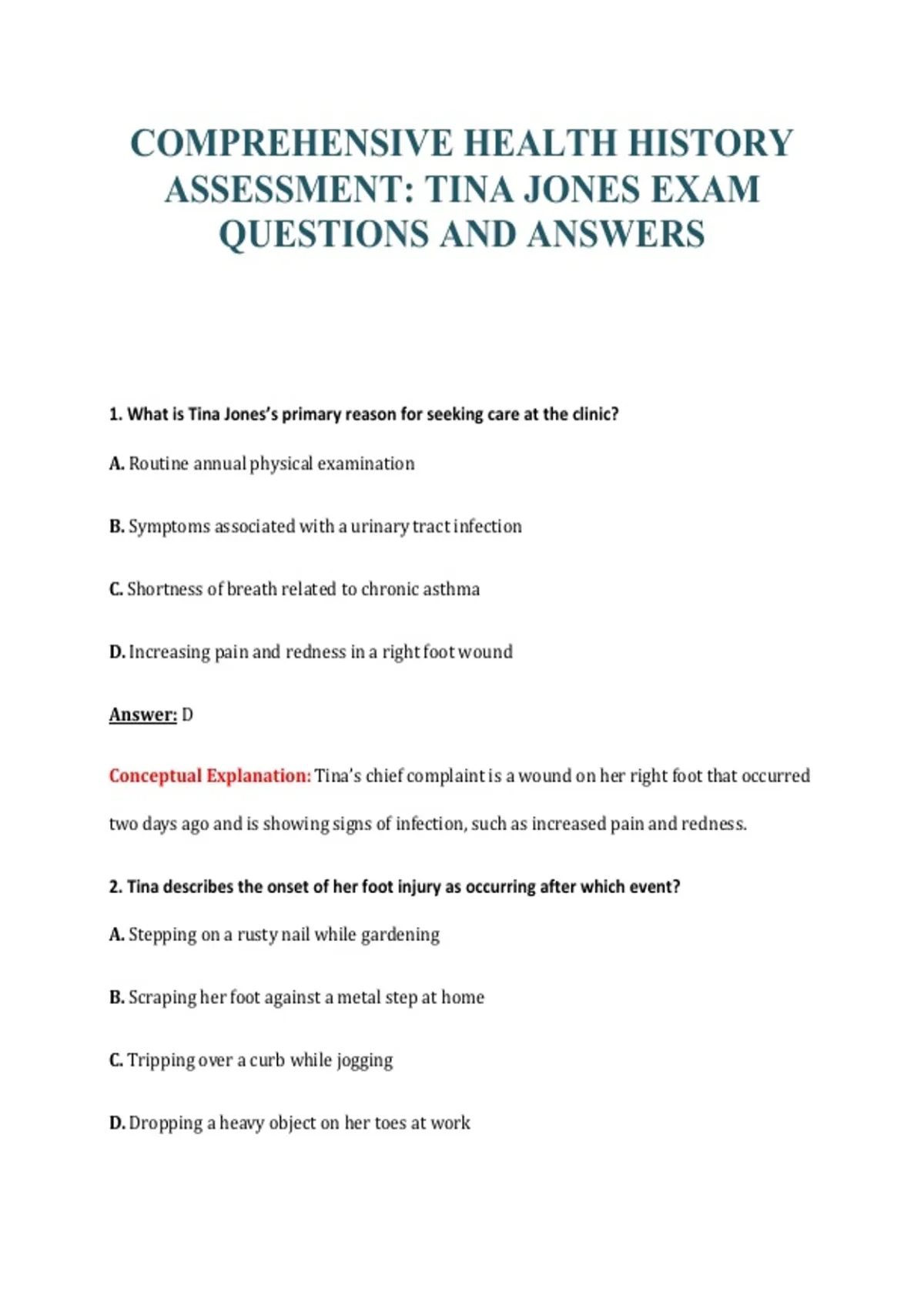 COMPREHENSIVE HEALTH HISTORY ASSESSMENT: TINA JONES EXAM QUESTIONS AND ANSWERS

1. What is Tina Jones's primary reason for seeking care at the clinic?

A. Routine annual physical examination

B. Symptoms associated with a urinary tract infection

C. Shortness of breath related to chronic asthma

D. Increasing pain and redness in a right foot wound

Answer: D

Conceptual Explanation: Tina's chief complaint is a wound on her right foot that occurred two days ago and is showing signs of infection, such as increased pain and redness.

2. Tina describes the onset of her foot injury as occurring after which event?

A. Stepping on a rusty nail while gardening

B. Scraping her foot against a metal step at home

C. Tripping over a curb while jogging

D. Dropping a heavy object on her toes at work